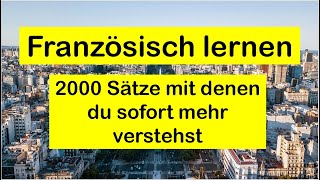 Französisch lernen

2000 Sätze mit denen du sofort mehr verstehst